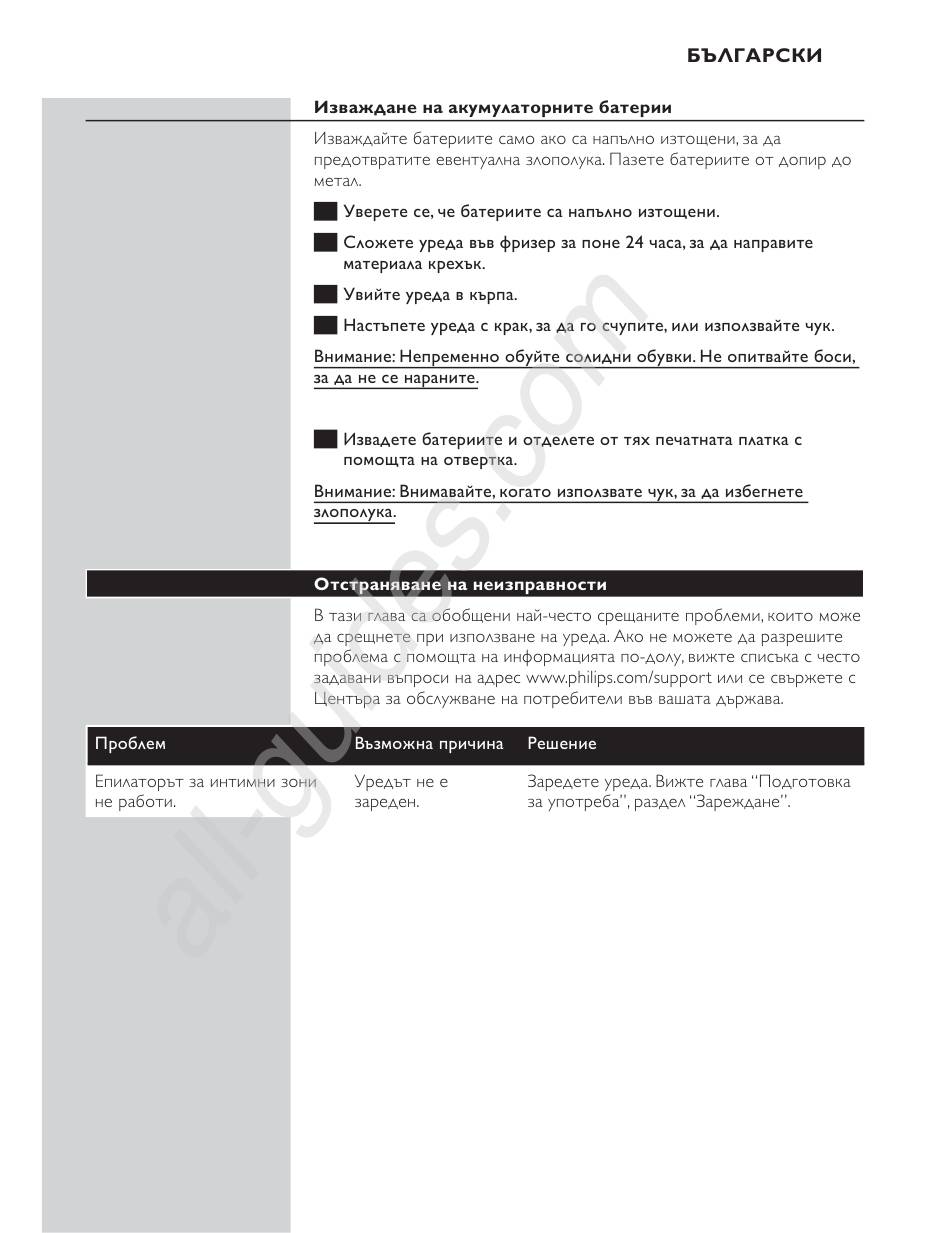 БЪЛГАРСКИ

Изваждане на акумулаторните батерии

Изваждайте батериите само ако са напълно изтощени, за да предотвратите евентуална злополука. Пазете батериите от допир до метал.

Уверете се, че батериите са напълно изтощени.

Сложете уреда във фризер за поне 24 часа, за да направите материала крехък.

Увийте уреда в кърпа.

Настъпете уреда с крак, за да го счупите, или използвайте чук.

Внимание: Непременно обуйте солидни обувки. Не опитвайте боси, за да не се нараните.

Извадете батериите и отделете от тях печатната платка с помощта на отвертка.

Внимание: Внимавайте, когато използвате чук, за да избегнете злополука.

Отстраняване на неизправности

В тази глава са обобщени най-често срещаните проблеми, които може да срещнете при използване на уреда. Ако не можете да разрешите проблема с помощта на информацията по-долу, вижте списъка с често задавани въпроси на адрес www.philips.com/support или се свържете с Центъра за обслужване на потребители във вашата държава.

| Проблем | Възможна причина | Решение |
|---|---|---|
| Епилаторът за интимни зони не работи. | Уредът не е зареден. | Заредете уреда. Вижте глава "Подготовка за употреба", раздел "Зареждане". |

all-guides.com